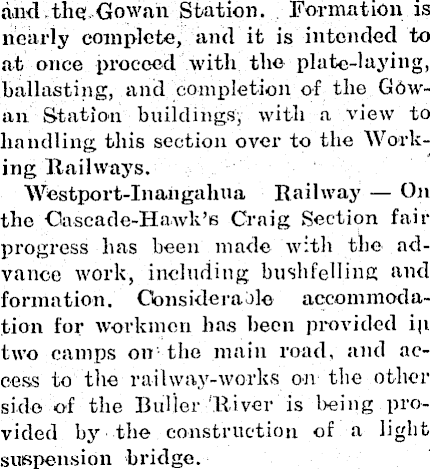 and the Gowan Station. Formation is nearly complete, and it is intended to at once proceed with the plate-laying, ballasting, and completion of the Gowan Station buildings, with a view to handling this section over to the Working Railways.

Westport-Inangahua Railway — On the Cascade-Hawk's Craig Section fair progress has been made with the advance work, including bushfelling and formation. Considerable accommodation for workmen has been provided in two camps on the main road, and access to the railway-works on the other side of the Buller River is being provided by the construction of a light suspension bridge.